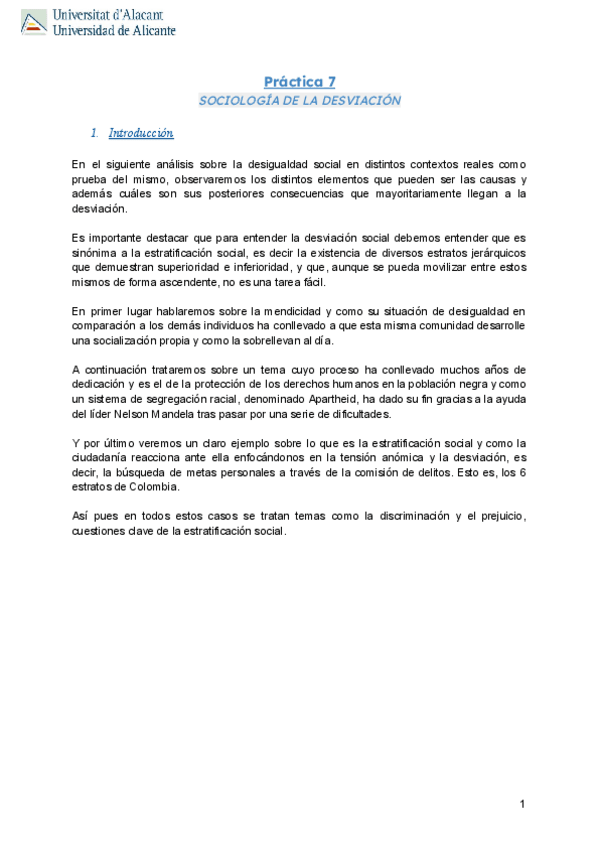 Universitat d'Alacant
Universidad de Alicante

Práctica 7

SOCIOLOGÍA DE LA DESVIACIÓN

1. Introducción

En el siguiente análisis sobre la desigualdad social en distintos contextos reales como prueba del mismo, observaremos los distintos elementos que pueden ser las causas y además cuáles son sus posteriores consecuencias que mayoritariamente llegan a la desviación.

Es importante destacar que para entender la desviación social debemos entender que es sinónima a la estratificación social, es decir la existencia de diversos estratos jerárquicos que demuestran superioridad e inferioridad, y que, aunque se pueda movilizar entre estos mismos de forma ascendente, no es una tarea fácil.

En primer lugar hablaremos sobre la mendicidad y como su situación de desigualdad en comparación a los demás individuos ha conllevado a que esta misma comunidad desarrolle una socialización propia y como la sobrellevan al día.

A continuación trataremos sobre un tema cuyo proceso ha conllevado muchos años de dedicación y es el de la protección de los derechos humanos en la población negra y como un sistema de segregación racial, denominado Apartheid, ha dado su fin gracias a la ayuda del líder Nelson Mandela tras pasar por una serie de dificultades.

Y por último veremos un claro ejemplo sobre lo que es la estratificación social y como la ciudadanía reacciona ante ella enfocándonos en la tensión anómica y la desviación, es decir, la búsqueda de metas personales a través de la comisión de delitos. Esto es, los 6 estratos de Colombia.

Así pues en todos estos casos se tratan temas como la discriminación y el prejuicio, cuestiones clave de la estratificación social.

1